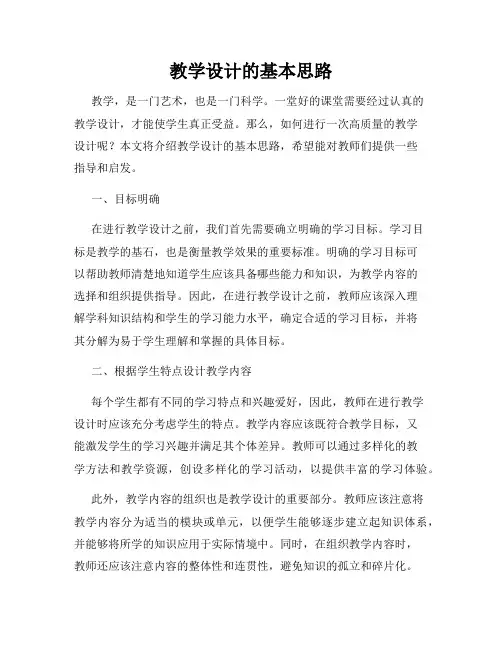 教学设计的基本思路

教学，是一门艺术，也是一门科学。一堂好的课堂需要经过认真的教学设计，才能使学生真正受益。那么，如何进行一次高质量的教学设计呢？本文将介绍教学设计的基本思路，希望能对教师们提供一些指导和启发。

一、目标明确

在进行教学设计之前，我们首先需要确立明确的学习目标。学习目标是教学的基石，也是衡量教学效果的重要标准。明确的学习目标可以帮助教师清楚地知道学生应该具备哪些能力和知识，为教学内容的选择和组织提供指导。因此，在进行教学设计之前，教师应该深入理解学科知识结构和学生的学习能力水平，确定合适的学习目标，并将其分解为易于学生理解和掌握的具体目标。

二、根据学生特点设计教学内容

每个学生都有不同的学习特点和兴趣爱好，因此，教师在进行教学设计时应该充分考虑学生的特点。教学内容应该既符合教学目标，又能激发学生的学习兴趣并满足其个体差异。教师可以通过多样化的教学方法和教学资源，创设多样化的学习活动，以提供丰富的学习体验。

此外，教学内容的组织也是教学设计的重要部分。教师应该注意将教学内容分为适当的模块或单元，以便学生能够逐步建立起知识体系，并能够将所学的知识应用于实际情境中。同时，在组织教学内容时，教师还应该注意内容的整体性和连贯性，避免知识的孤立和碎片化。